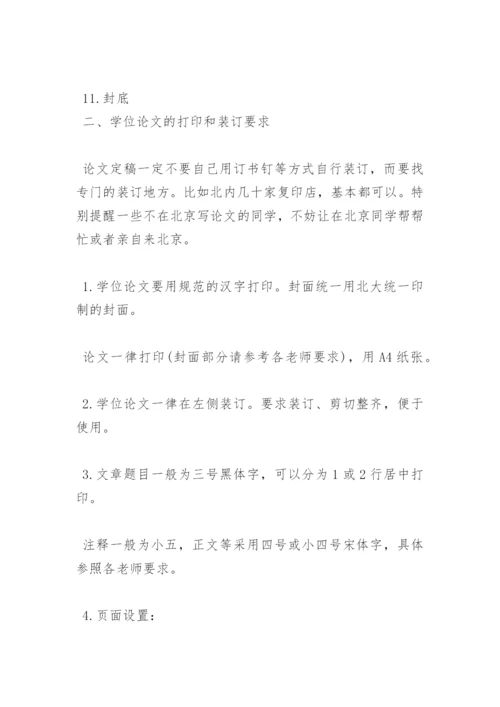 11.封底
二、学位论文的打印和装订要求

论文定稿一定不要自己用订书钉等方式自行装订，而要找专门的装订地方。比如北内几十家复印店，基本都可以。特别提醒一些不在北京写论文的同学，不妨让在北京同学帮帮忙或者亲自来北京。

1.学位论文要用规范的汉字打印。封面统一用北大统一印制的封面。

论文一律打印(封面部分请参考各老师要求)，用A4纸张。

2.学位论文一律在左侧装订。要求装订、剪切整齐，便于使用。

3.文章题目一般为三号黑体字，可以分为1或2行居中打印。

注释一般为小五，正文等采用四号或小四号宋体字，具体参照各老师要求。

4.页面设置：